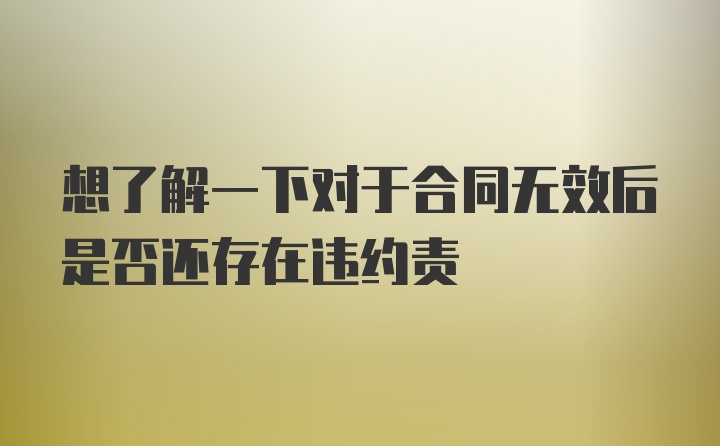 想了解一下对于合同无效后是否还存在违约责